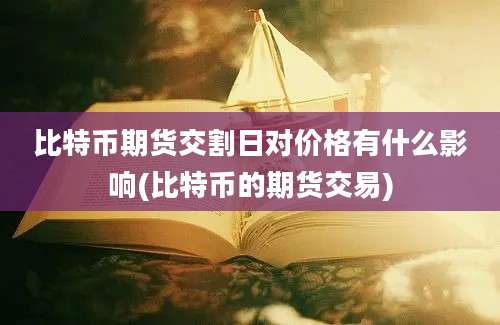 比特币期货交割日对价格有什么影响(比特币的期货交易)